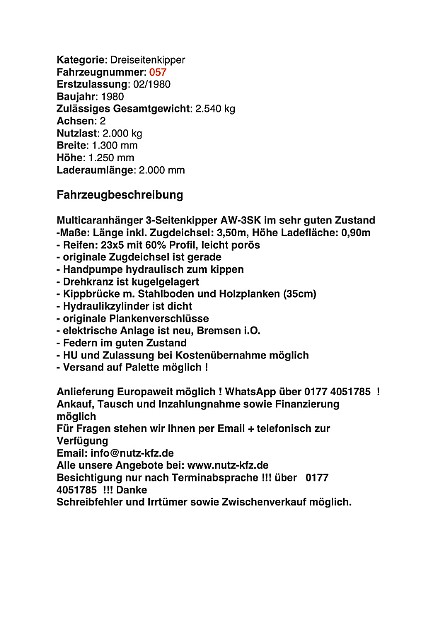 Kategorie: Dreiseitenkipper
Fahrzeugnummer: 057
Erstzulassung: 02/1980
Baujahr: 1980
Zulässiges Gesamtgewicht: 2.540 kg
Achsen: 2
Nutzlast: 2.000 kg
Breite: 1.300 mm
Höhe: 1.250 mm
Laderaumlänge: 2.000 mm

Fahrzeugbeschreibung

Multicaranhänger 3-Seitenkipper AW-3SK im sehr guten Zustand
-Maße: Länge inkl. Zugdeichsel: 3,50m, Höhe Ladefläche: 0,90m
- Reifen: 23x5 mit 60% Profil, leicht porös
- originale Zugdeichsel ist gerade
- Handpumpe hydraulisch zum kippen
- Drehkranz ist kugelgelagert
- Kippbrücke m. Stahlboden und Holzplanken (35cm)
- Hydraulikzylinder ist dicht
- originale Plankenverschlüsse
- elektrische Anlage ist neu, Bremsen i.O.
- Federn im guten Zustand
- HU und Zulassung bei Kostenübernahme möglich
- Versand auf Palette möglich !

Anlieferung Europaweit möglich ! WhatsApp über 0177 4051785 !
Ankauf, Tausch und Inzahlungnahme sowie Finanzierung möglich
Für Fragen stehen wir Ihnen per Email + telefonisch zur Verfügung
Email: info@nutz-kfz.de
Alle unsere Angebote bei: www.nutz-kfz.de
Besichtigung nur nach Terminabsprache !!! über 0177 4051785 !!! Danke
Schreibfehler und Irrtümer sowie Zwischenverkauf möglich.